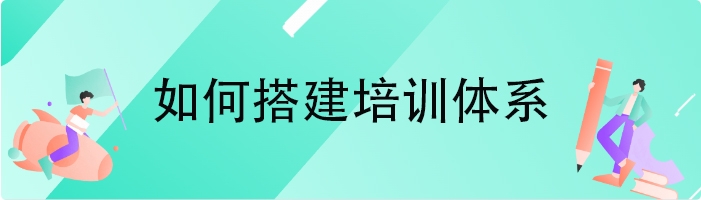 如何搭建培训体系